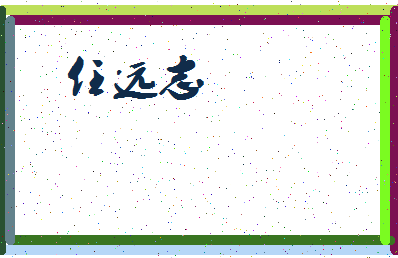 任远志